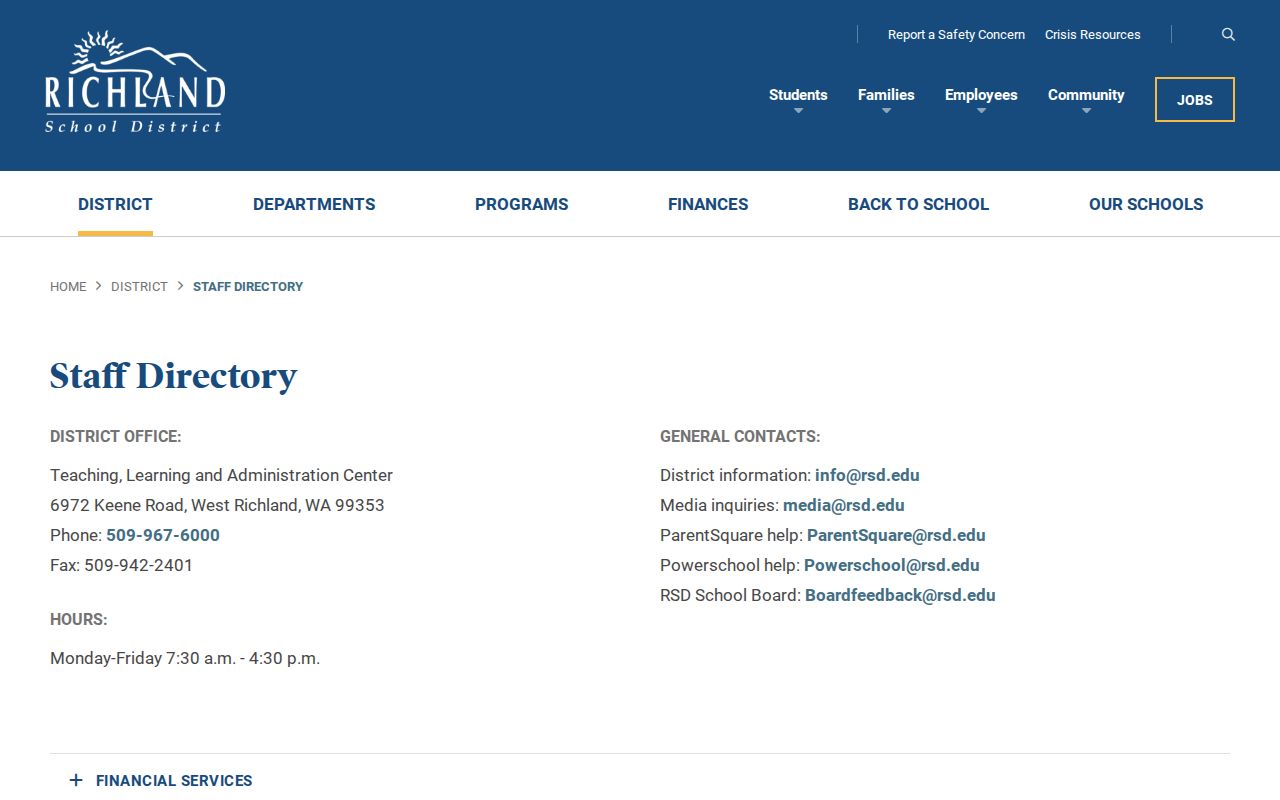 RICHLAND
School District

Report a Safety Concern Crisis Resources

Students Families Employees Community JOBS

DISTRICT DEPARTMENTS PROGRAMS FINANCES BACK TO SCHOOL OUR SCHOOLS

HOME > DISTRICT > STAFF DIRECTORY

Staff Directory

DISTRICT OFFICE:

Teaching, Learning and Administration Center
6972 Keene Road, West Richland, WA 99353
Phone: 509-967-6000
Fax: 509-942-2401

HOURS:

Monday-Friday 7:30 a.m. - 4:30 p.m.

GENERAL CONTACTS:

District information: info@rsd.edu
Media inquiries: media@rsd.edu
ParentSquare help: ParentSquare@rsd.edu
Powerschool help: Powerschool@rsd.edu
RSD School Board: Boardfeedback@rsd.edu

+ FINANCIAL SERVICES